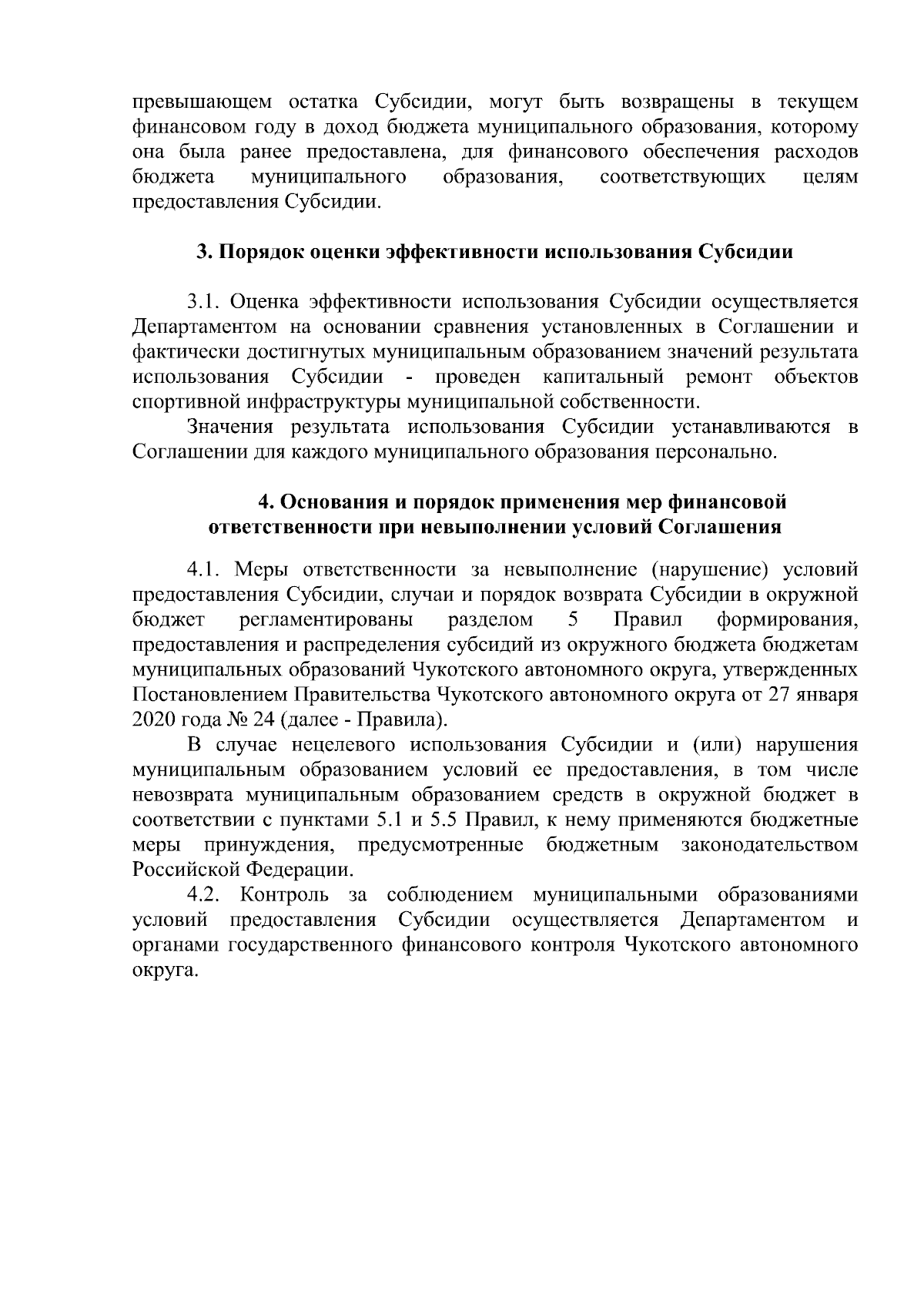 превышающем остатка Субсидии, могут быть возвращены в текущем финансовом году в доход бюджета муниципального образования, которому она была ранее предоставлена, для финансового обеспечения расходов бюджета муниципального образования, соответствующих целям предоставления Субсидии.

3. Порядок оценки эффективности использования Субсидии

3.1. Оценка эффективности использования Субсидии осуществляется Департаментом на основании сравнения установленных в Соглашении и фактически достигнутых муниципальным образованием значений результата использования Субсидии - проведен капитальный ремонт объектов спортивной инфраструктуры муниципальной собственности.

Значения результата использования Субсидии устанавливаются в Соглашении для каждого муниципального образования персонально.

4. Основания и порядок применения мер финансовой ответственности при невыполнении условий Соглашения

4.1. Меры ответственности за невыполнение (нарушение) условий предоставления Субсидии, случаи и порядок возврата Субсидии в окружной бюджет регламентированы разделом 5 Правил формирования, предоставления и распределения субсидий из окружного бюджета бюджетам муниципальных образований Чукотского автономного округа, утвержденных Постановлением Правительства Чукотского автономного округа от 27 января 2020 года № 24 (далее - Правила).

В случае нецелевого использования Субсидии и (или) нарушения муниципальным образованием условий ее предоставления, в том числе невозврата муниципальным образованием средств в окружной бюджет в соответствии с пунктами 5.1 и 5.5 Правил, к нему применяются бюджетные меры принуждения, предусмотренные бюджетным законодательством Российской Федерации.

4.2. Контроль за соблюдением муниципальными образованиями условий предоставления Субсидии осуществляется Департаментом и органами государственного финансового контроля Чукотского автономного округа.